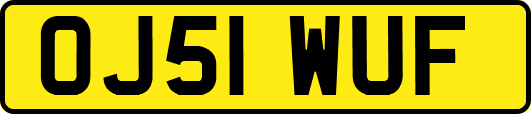 OJ51 WUF